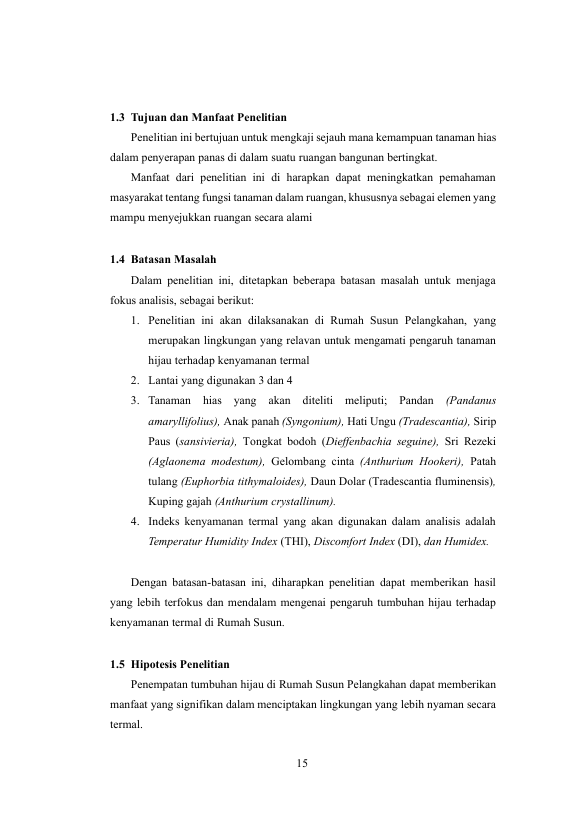 1.3 Tujuan dan Manfaat Penelitian

Penelitian ini bertujuan untuk mengkaji sejauh mana kemampuan tanaman hias dalam penyerapan panas di dalam suatu ruangan bangunan bertingkat.

Manfaat dari penelitian ini di harapkan dapat meningkatkan pemahaman masyarakat tentang fungsi tanaman dalam ruangan, khususnya sebagai elemen yang mampu menyejukkan ruangan secara alami

1.4 Batasan Masalah

Dalam penelitian ini, ditetapkan beberapa batasan masalah untuk menjaga fokus analisis, sebagai berikut:

1. Penelitian ini akan dilaksanakan di Rumah Susun Pelangkahan, yang merupakan lingkungan yang relavan untuk mengamati pengaruh tanaman hijau terhadap kenyamanan termal
2. Lantai yang digunakan 3 dan 4
3. Tanaman hias yang akan diteliti meliputi; Pandan (Pandanus amaryllifolius), Anak panah (Syngonium), Hati Ungu (Tradescantia), Sirip Paus (sansivieria), Tongkat bodoh (Dieffenbachia seguine), Sri Rezeki (Aglaonema modestum), Gelombang cinta (Anthurium Hookeri), Patah tulang (Euphorbia tithymaloides), Daun Dolar (Tradescantia fluminensis), Kuping gajah (Anthurium crystallinum).
4. Indeks kenyamanan termal yang akan digunakan dalam analisis adalah Temperatur Humidity Index (THI), Discomfort Index (DI), dan Humidex.

Dengan batasan-batasan ini, diharapkan penelitian dapat memberikan hasil yang lebih terfokus dan mendalam mengenai pengaruh tumbuhan hijau terhadap kenyamanan termal di Rumah Susun.

1.5 Hipotesis Penelitian

Penempatan tumbuhan hijau di Rumah Susun Pelangkahan dapat memberikan manfaat yang signifikan dalam menciptakan lingkungan yang lebih nyaman secara termal.

15